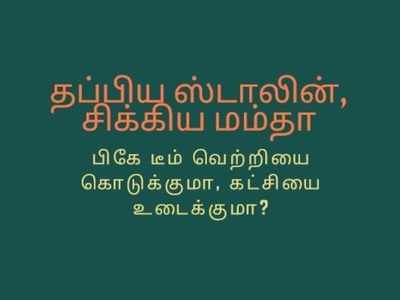 தப்பிய ஸ்டாலின்,
சிக்கிய மம்தா

பிகே டீம் வெற்றியை கொடுக்குமா, கட்சியை உடைக்குமா?